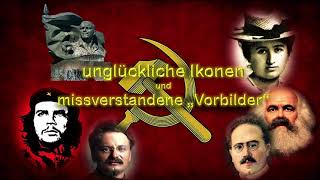 unglückliche Ikonen
und
missverstandene „Vorbilder"